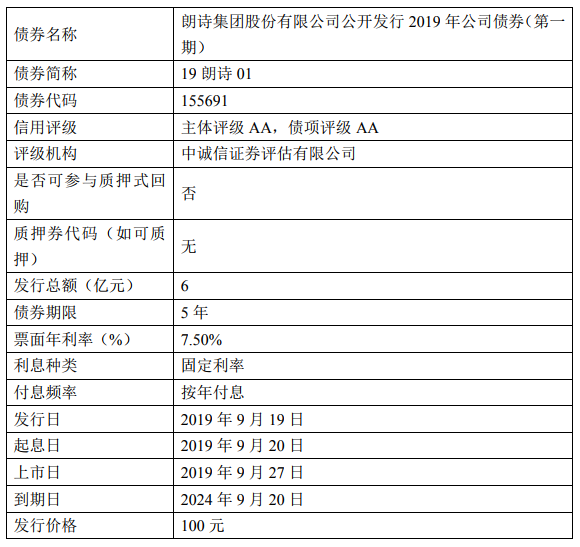 | 债券名称 | 朗诗集团股份有限公司公开发行2019年公司债券(第一期) |
|---|---|
| 债券简称 | 19朗诗01 |
| 债券代码 | 155691 |
| 信用评级 | 主体评级AA，债项评级AA |
| 评级机构 | 中诚信证券评估有限公司 |
| 是否可参与质押式回购 | 否 |
| 质押券代码（如可质押） | 无 |
| 发行总额（亿元） | 6 |
| 债券期限 | 5年 |
| 票面年利率（%） | 7.50% |
| 利息种类 | 固定利率 |
| 付息频率 | 按年付息 |
| 发行日 | 2019年9月19日 |
| 起息日 | 2019年9月20日 |
| 上市日 | 2019年9月27日 |
| 到期日 | 2024年9月20日 |
| 发行价格 | 100元 |